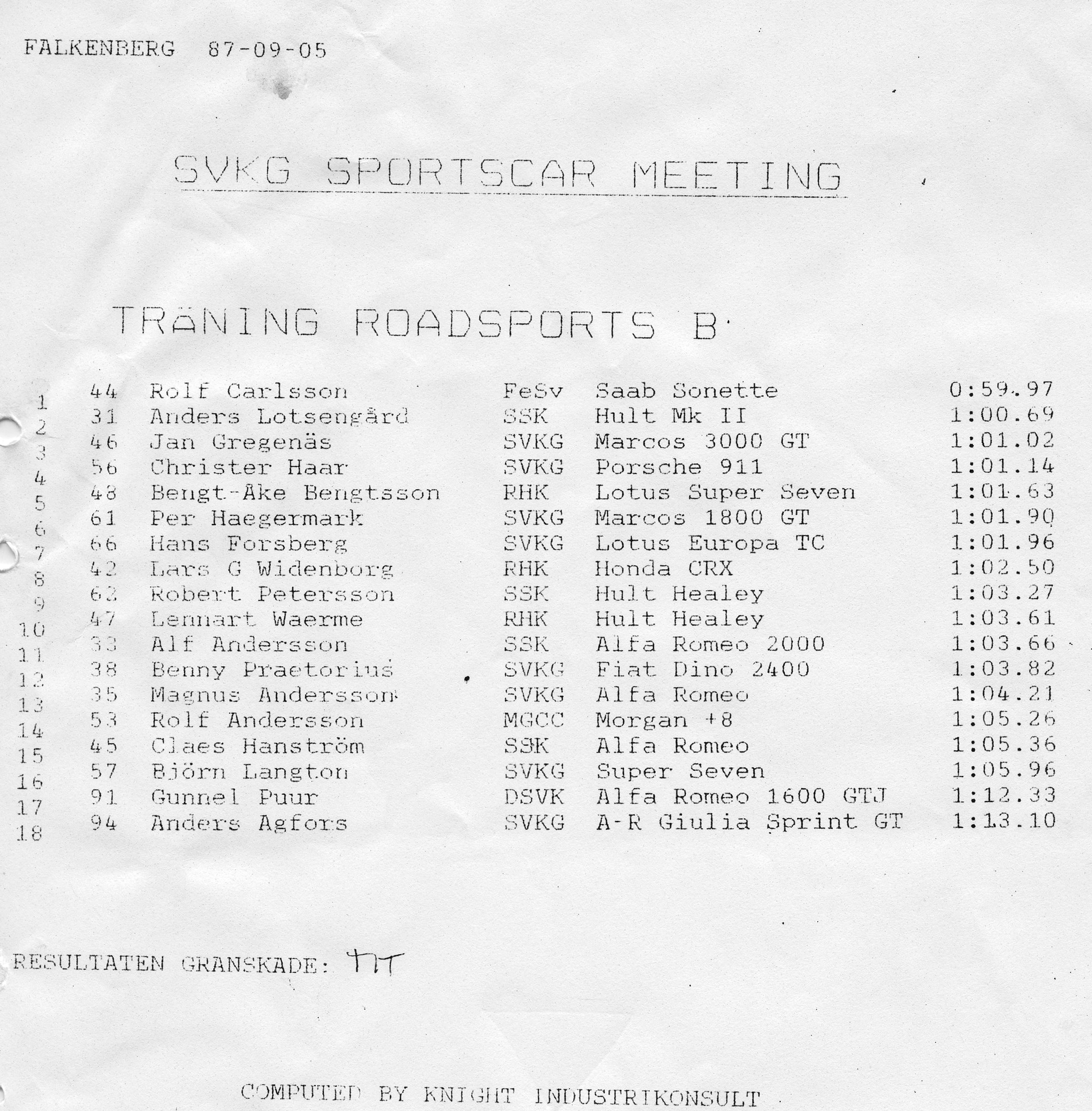 FALKENBERG 87-09-05

SVKG SPORTSCAR MEETING

TRÄNING ROADSPORTS B

| | | | | | |
|---|---|---|---|---|---|
| 1 | 44 | Rolf Carlsson | FeSv | Saab Sonette | 0:59.97 |
| 2 | 31 | Anders Lotsengård | SSK | Hult Mk II | 1:00.69 |
| 3 | 46 | Jan Gregenäs | SVKG | Marcos 3000 GT | 1:01.02 |
| 4 | 56 | Christer Haar | SVKG | Porsche 911 | 1:01.14 |
| 5 | 48 | Bengt-Åke Bengtsson | RHK | Lotus Super Seven | 1:01.63 |
| 6 | 61 | Per Haegermark | SVKG | Marcos 1800 GT | 1:01.90 |
| 7 | 66 | Hans Forsberg | SVKG | Lotus Europa TC | 1:01.96 |
| 8 | 42 | Lars G Widenborg | RHK | Honda CRX | 1:02.50 |
| 9 | 62 | Robert Petersson | SSK | Hult Healey | 1:03.27 |
| 10 | 47 | Lennart Waerme | RHK | Hult Healey | 1:03.61 |
| 11 | 33 | Alf Andersson | SSK | Alfa Romeo 2000 | 1:03.66 |
| 12 | 38 | Benny Praetorius | SVKG | Fiat Dino 2400 | 1:03.82 |
| 13 | 35 | Magnus Andersson | SVKG | Alfa Romeo | 1:04.21 |
| 14 | 53 | Rolf Andersson | MGCC | Morgan +8 | 1:05.26 |
| 15 | 45 | Claes Hanström | SSK | Alfa Romeo | 1:05.36 |
| 16 | 57 | Björn Langton | SVKG | Super Seven | 1:05.96 |
| 17 | 91 | Gunnel Puur | DSVK | Alfa Romeo 1600 GTJ | 1:12.33 |
| 18 | 94 | Anders Agfors | SVKG | A-R Giulia Sprint GT | 1:13.10 |

RESULTATEN GRANSKADE: TT

COMPUTED BY KNIGHT INDUSTRIKONSULT